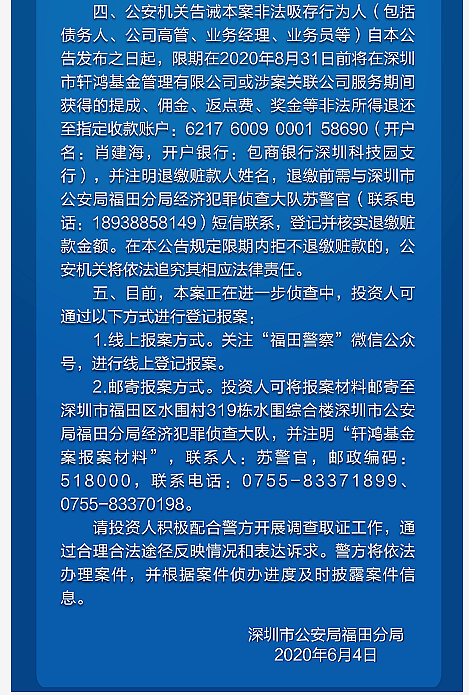 四、公安机关告诫本案非法吸存行为人（包括债务人、公司高管、业务经理、业务员等）自本公告发布之日起，限期在2020年8月31日前将在深圳市轩鸿基金管理有限公司或涉案关联公司服务期间获得的提成、佣金、返点费、奖金等非法所得退还至指定收款账户：6217 6009 0001 58690（开户名：肖建海，开户银行：包商银行深圳科技园支行），并注明退缴赃款人姓名，退缴前需与深圳市公安局福田分局经济犯罪侦查大队苏警官（联系电话：18938858149）短信联系，登记并核实退缴赃款金额。在本公告规定限期内拒不退缴赃款的，公安机关将依法追究其相应法律责任。

五、目前，本案正在进一步侦查中，投资人可通过以下方式进行登记报案：

1.线上报案方式。关注“福田警察”微信公众号，进行线上登记报案。

2.邮寄报案方式。投资人可将报案材料邮寄至深圳市福田区水围村319栋水围综合楼深圳市公安局福田分局经济犯罪侦查大队，并注明“轩鸿基金案报案材料”，联系人：苏警官，邮政编码：518000，联系电话：0755-83371899、0755-83370198。

请投资人积极配合警方开展调查取证工作，通过合理合法途径反映情况和表达诉求。警方将依法办理案件，并根据案件侦办进度及时披露案件信息。

深圳市公安局福田分局
2020年6月4日